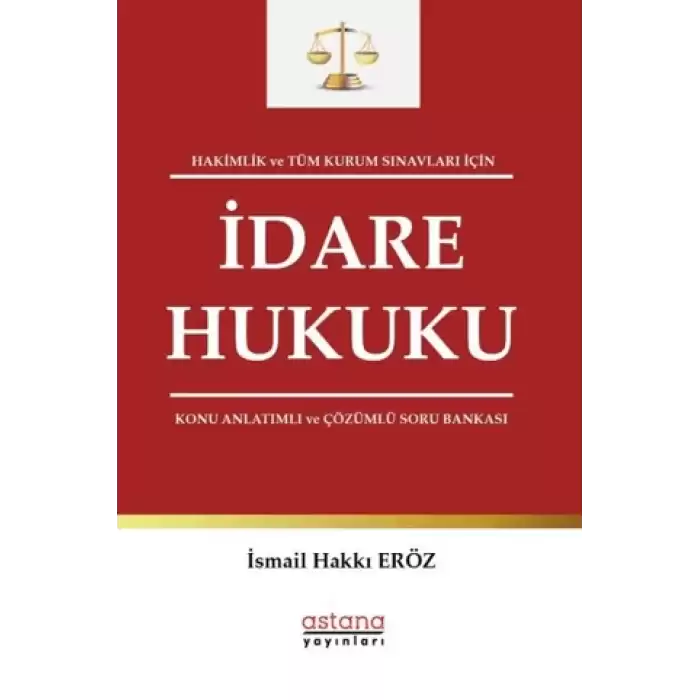 HAKİMLİK ve TÜM KURUM SINAVLARI İÇİN

İDARE HUKUKU

KONU ANLATIMLI ve ÇÖZÜMLÜ SORU BANKASI

İsmail Hakkı ERÖZ

astana
yayınları